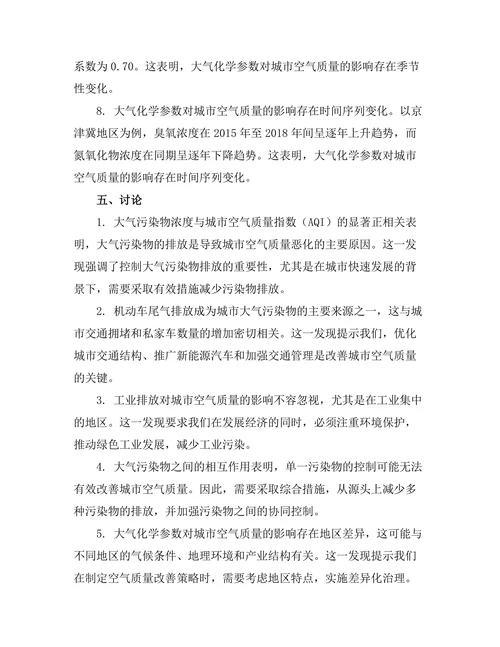 系数为 0.70。这表明，大气化学参数对城市空气质量的影响存在季节性变化。

8. 大气化学参数对城市空气质量的影响存在时间序列变化。以京津冀地区为例，臭氧浓度在 2015 年至 2018 年间呈逐年上升趋势，而氮氧化物浓度在同期呈逐年下降趋势。这表明，大气化学参数对城市空气质量的影响存在时间序列变化。

五、讨论

1. 大气污染物浓度与城市空气质量指数（AQI）的显著正相关表明，大气污染物的排放是导致城市空气质量恶化的主要原因。这一发现强调了控制大气污染物排放的重要性，尤其是在城市快速发展的背景下，需要采取有效措施减少污染物排放。

2. 机动车尾气排放成为城市大气污染物的主要来源之一，这与城市交通拥堵和私家车数量的增加密切相关。这一发现提示我们，优化城市交通结构、推广新能源汽车和加强交通管理是改善城市空气质量的关键。

3. 工业排放对城市空气质量的影响不容忽视，尤其是在工业集中的地区。这一发现要求我们在发展经济的同时，必须注重环境保护，推动绿色工业发展，减少工业污染。

4. 大气污染物之间的相互作用表明，单一污染物的控制可能无法有效改善城市空气质量。因此，需要采取综合措施，从源头上减少多种污染物的排放，并加强污染物之间的协同控制。

5. 大气化学参数对城市空气质量的影响存在地区差异，这可能与不同地区的气候条件、地理环境和产业结构有关。这一发现提示我们在制定空气质量改善策略时，需要考虑地区特点，实施差异化治理。